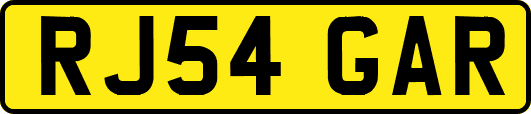 RJ54 GAR